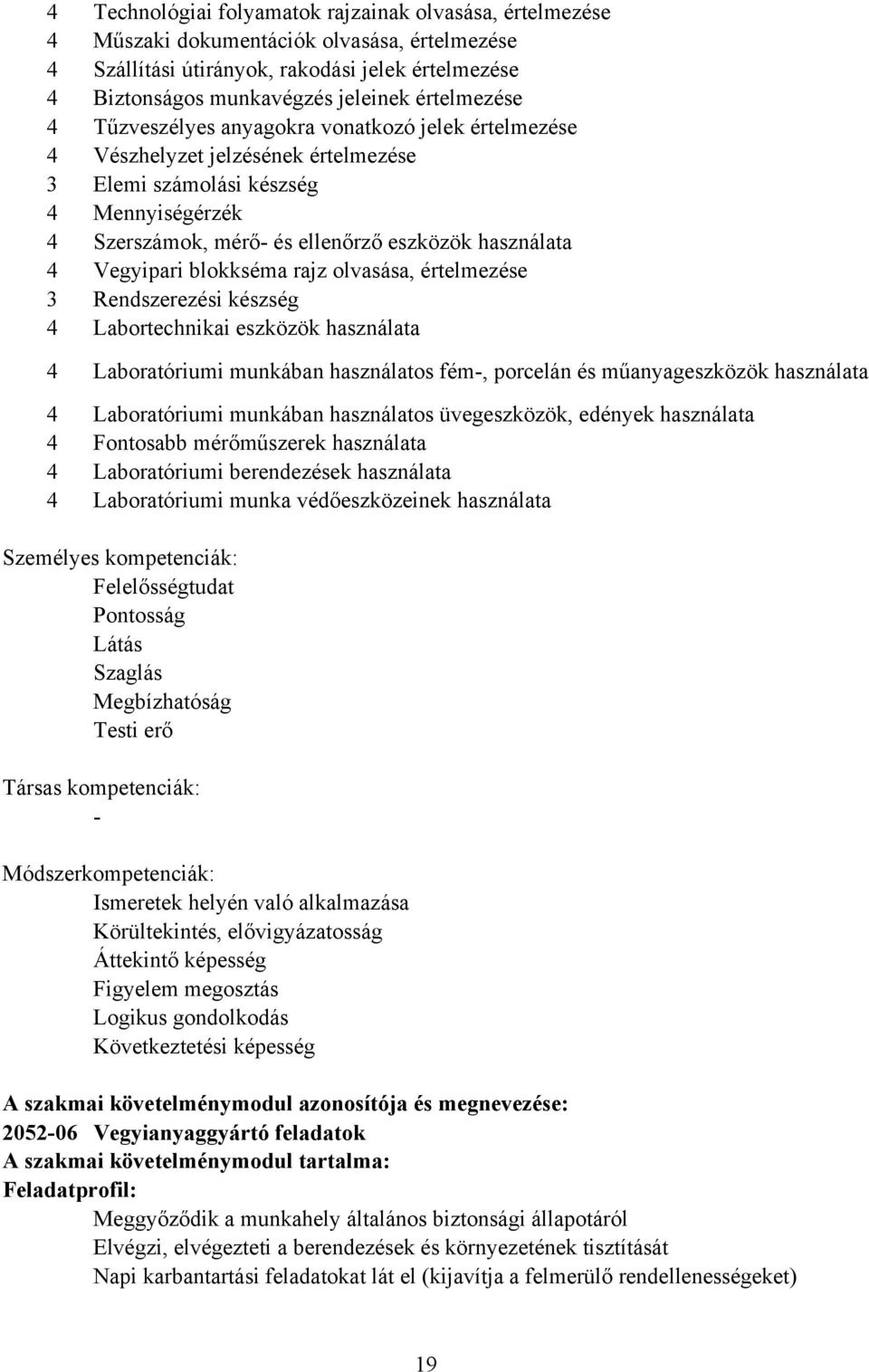 4 Technológiai folyamatok rajzainak olvasása, értelmezése
4 Műszaki dokumentációk olvasása, értelmezése
4 Szállítási útirányok, rakodási jelek értelmezése
4 Biztonságos munkavégzés jeleinek értelmezése
4 Tűzveszélyes anyagokra vonatkozó jelek értelmezése
4 Vészhelyzet jelzésének értelmezése
3 Elemi számolási készség
4 Mennyiségérzék
4 Szerszámok, mérő- és ellenőrző eszközök használata
4 Vegyipari blokkséma rajz olvasása, értelmezése
3 Rendszerezési készség
4 Labortechnikai eszközök használata

4 Laboratóriumi munkában használatos fém-, porcelán és műanyageszközök használata

4 Laboratóriumi munkában használatos üvegeszközök, edények használata
4 Fontosabb mérőműszerek használata
4 Laboratóriumi berendezések használata
4 Laboratóriumi munka védőeszközeinek használata

Személyes kompetenciák:
Felelősségtudat
Pontosság
Látás
Szaglás
Megbízhatóság
Testi erő

Társas kompetenciák:
-

Módszerkompetenciák:
Ismeretek helyén való alkalmazása
Körültekintés, elővigyázatosság
Áttekintő képesség
Figyelem megosztás
Logikus gondolkodás
Következtetési képesség

A szakmai követelménymodul azonosítója és megnevezése:
2052-06 Vegyianyaggyártó feladatok
A szakmai követelménymodul tartalma:
Feladatprofil:
Meggyőződik a munkahely általános biztonsági állapotáról
Elvégzi, elvégezteti a berendezések és környezetének tisztítását
Napi karbantartási feladatokat lát el (kijavítja a felmerülő rendellenességeket)

19